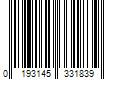 0 193145 331839